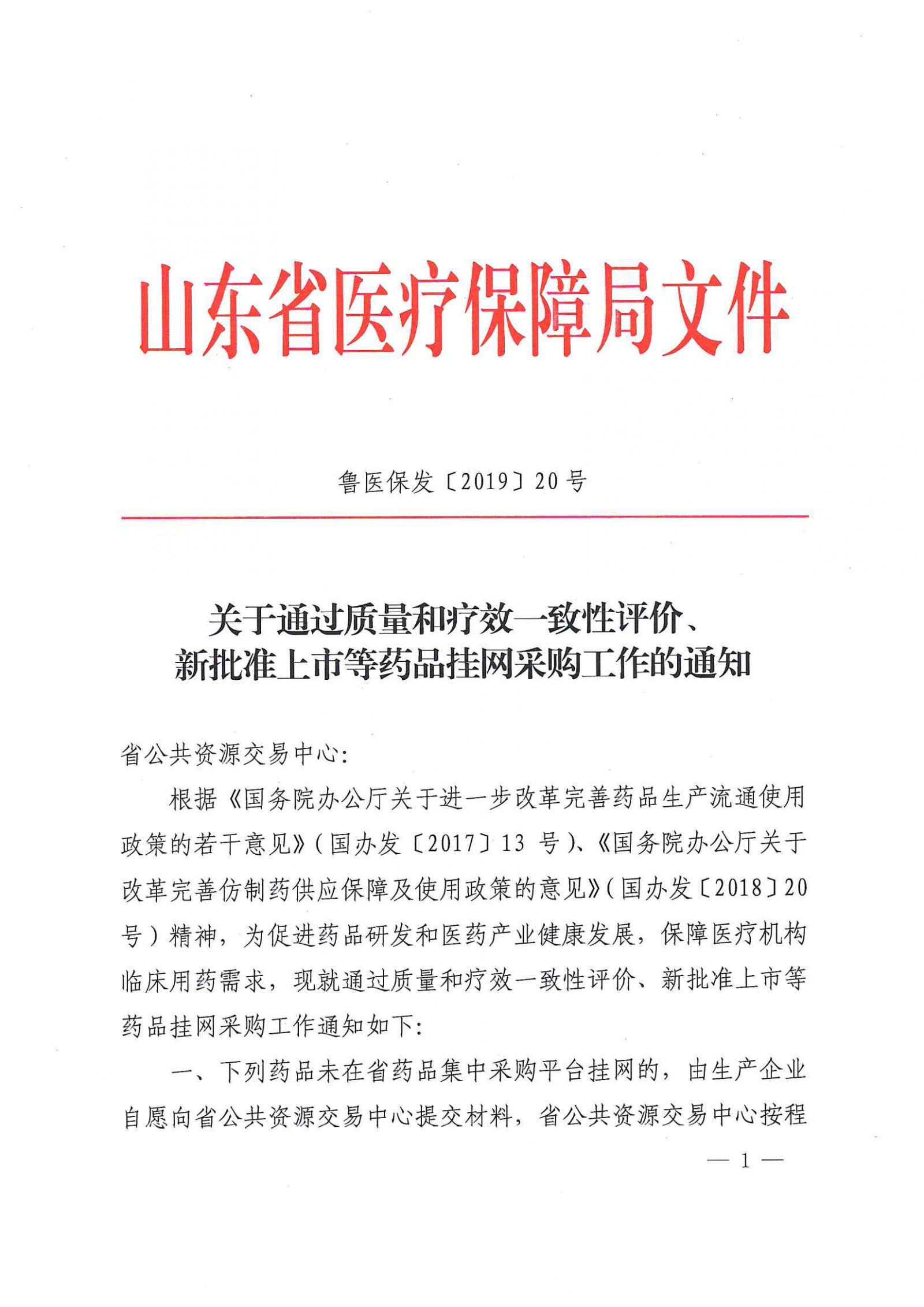 山东省医疗保障局文件

鲁医保发〔2019〕20号

关于通过质量和疗效一致性评价、新批准上市等药品挂网采购工作的通知

省公共资源交易中心：

根据《国务院办公厅关于进一步改革完善药品生产流通使用政策的若干意见》（国办发〔2017〕13号）、《国务院办公厅关于改革完善仿制药供应保障及使用政策的意见》（国办发〔2018〕20号）精神，为促进药品研发和医药产业健康发展，保障医疗机构临床用药需求，现就通过质量和疗效一致性评价、新批准上市等药品挂网采购工作通知如下：

一、下列药品未在省药品集中采购平台挂网的，由生产企业自愿向省公共资源交易中心提交材料，省公共资源交易中心按程

— 1 —